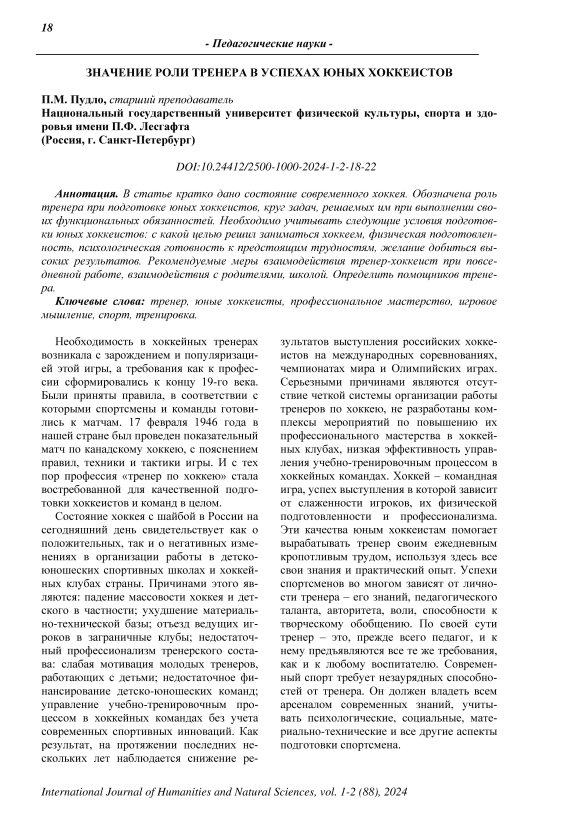 18

- Педагогические науки -

ЗНАЧЕНИЕ РОЛИ ТРЕНЕРА В УСПЕХАХ ЮНЫХ ХОККЕИСТОВ

П.М. Пудло, старший преподаватель
Национальный государственный университет физической культуры, спорта и здоровья имени П.Ф. Лесгафта
(Россия, г. Санкт-Петербург)

DOI:10.24412/2500-1000-2024-1-2-18-22

Аннотация. В статье кратко дано состояние современного хоккея. Обозначена роль тренера при подготовке юных хоккеистов, круг задач, решаемых им при выполнении своих функциональных обязанностей. Необходимо учитывать следующие условия подготовки юных хоккеистов: с какой целью решил заниматься хоккеем, физическая подготовленность, психологическая готовность к предстоящим трудностям, желание добиться высоких результатов. Рекомендуемые меры взаимодействия тренер-хоккеист при повседневной работе, взаимодействия с родителями, школой. Определить помощников тренера.

Ключевые слова: тренер, юные хоккеисты, профессиональное мастерство, игровое мышление, спорт, тренировка.

Необходимость в хоккейных тренерах возникала с зарождением и популяризацией этой игры, а требования как к профессии сформировались к концу 19-го века. Были приняты правила, в соответствии с которыми спортсмены и команды готовились к матчам. 17 февраля 1946 года в нашей стране был проведен показательный матч по канадскому хоккею, с пояснением правил, техники и тактики игры. И с тех пор профессия «тренер по хоккею» стала востребованной для качественной подготовки хоккеистов и команд в целом.

Состояние хоккея с шайбой в России на сегодняшний день свидетельствует как о положительных, так и о негативных изменениях в организации работы в детско-юношеских спортивных школах и хоккейных клубах страны. Причинами этого являются: падение массовости хоккея и детского в частности; ухудшение материально-технической базы; отъезд ведущих игроков в заграничные клубы; недостаточный профессионализм тренерского состава: слабая мотивация молодых тренеров, работающих с детьми; недостаточное финансирование детско-юношеских команд; управление учебно-тренировочным процессом в хоккейных командах без учета современных спортивных инноваций. Как результат, на протяжении последних нескольких лет наблюдается снижение результатов выступления российских хоккеистов на международных соревнованиях, чемпионатах мира и Олимпийских играх. Серьезными причинами являются отсутствие четкой системы организации работы тренеров по хоккею, не разработаны комплексы мероприятий по повышению их профессионального мастерства в хоккейных клубах, низкая эффективность управления учебно-тренировочным процессом в хоккейных командах. Хоккей – командная игра, успех выступления в которой зависит от слаженности игроков, их физической подготовленности и профессионализма. Эти качества юным хоккеистам помогает вырабатывать тренер своим ежедневным кропотливым трудом, используя здесь все свои знания и практический опыт. Успехи спортсменов во многом зависят от личности тренера – его знаний, педагогического таланта, авторитета, воли, способности к творческому обобщению. По своей сути тренер – это, прежде всего педагог, и к нему предъявляются все те же требования, как и к любому воспитателю. Современный спорт требует незаурядных способностей от тренера. Он должен владеть всем арсеналом современных знаний, учитывать психологические, социальные, материально-технические и все другие аспекты подготовки спортсмена.

International Journal of Humanities and Natural Sciences, vol. 1-2 (88), 2024